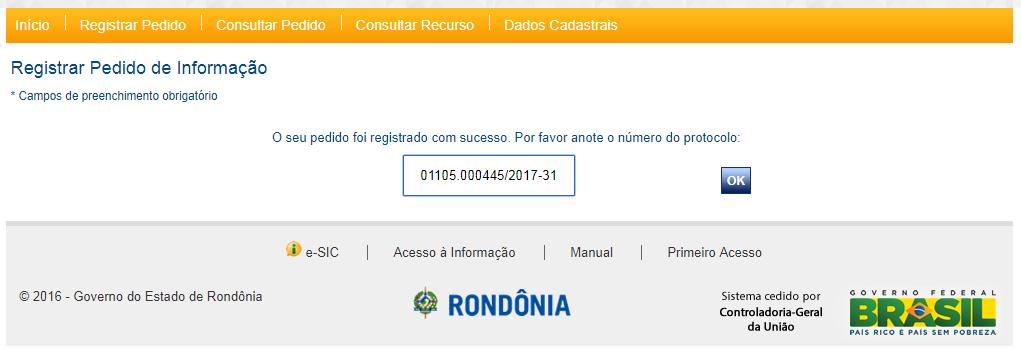 Início | Registrar Pedido | Consultar Pedido | Consultar Recurso | Dados Cadastrais

Registrar Pedido de Informação

* Campos de preenchimento obrigatório

O seu pedido foi registrado com sucesso. Por favor anote o número do protocolo:

01105.000445/2017-31

OK

e-SIC | Acesso à Informação | Manual | Primeiro Acesso

© 2016 - Governo do Estado de Rondônia

RONDÔNIA

Sistema cedido por Controladoria-Geral da União

GOVERNO FEDERAL
BRASIL
PAÍS RICO É PAÍS SEM POBREZA